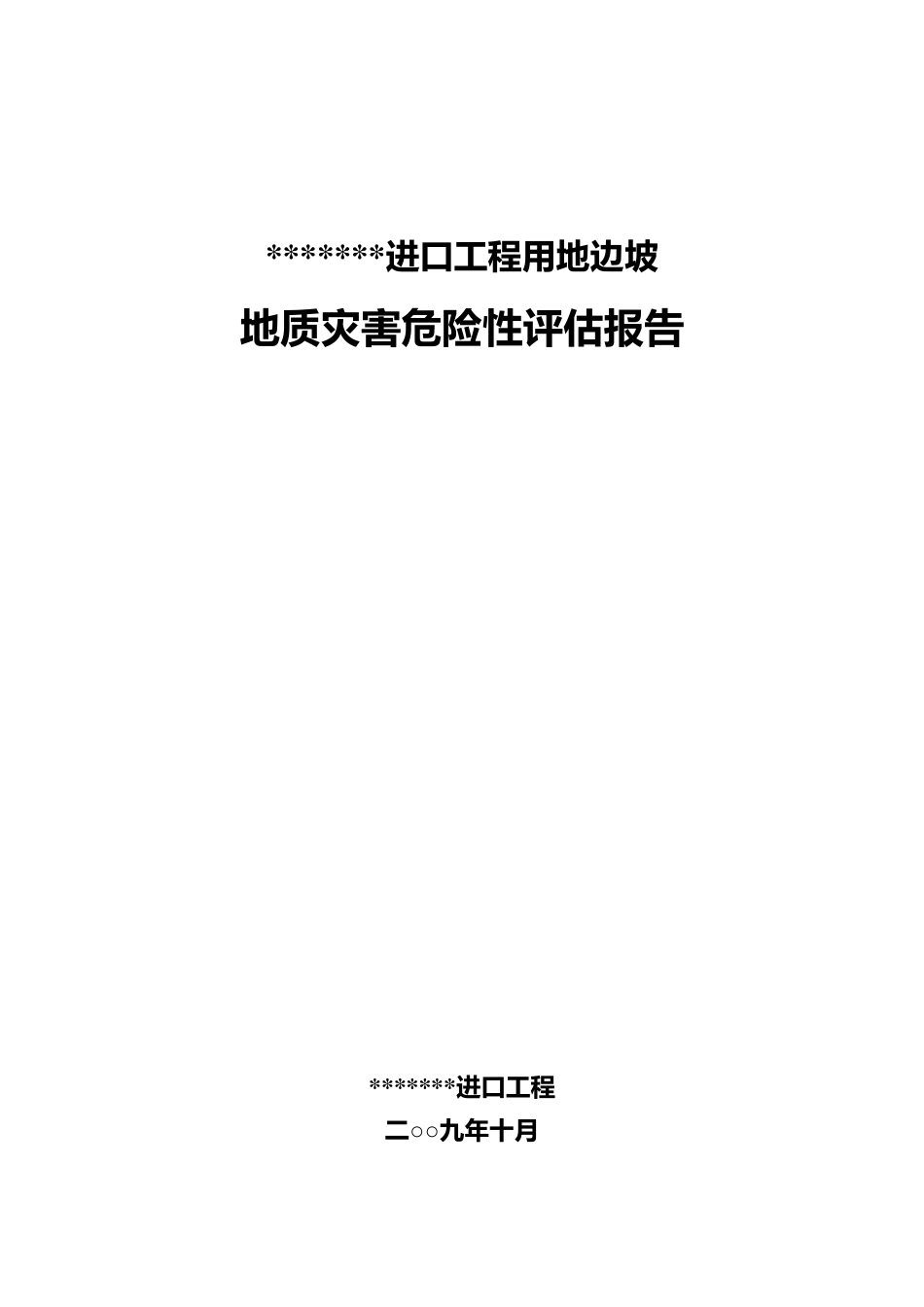 *******进口工程用地边坡

地质灾害危险性评估报告

*******进口工程

二○○九年十月